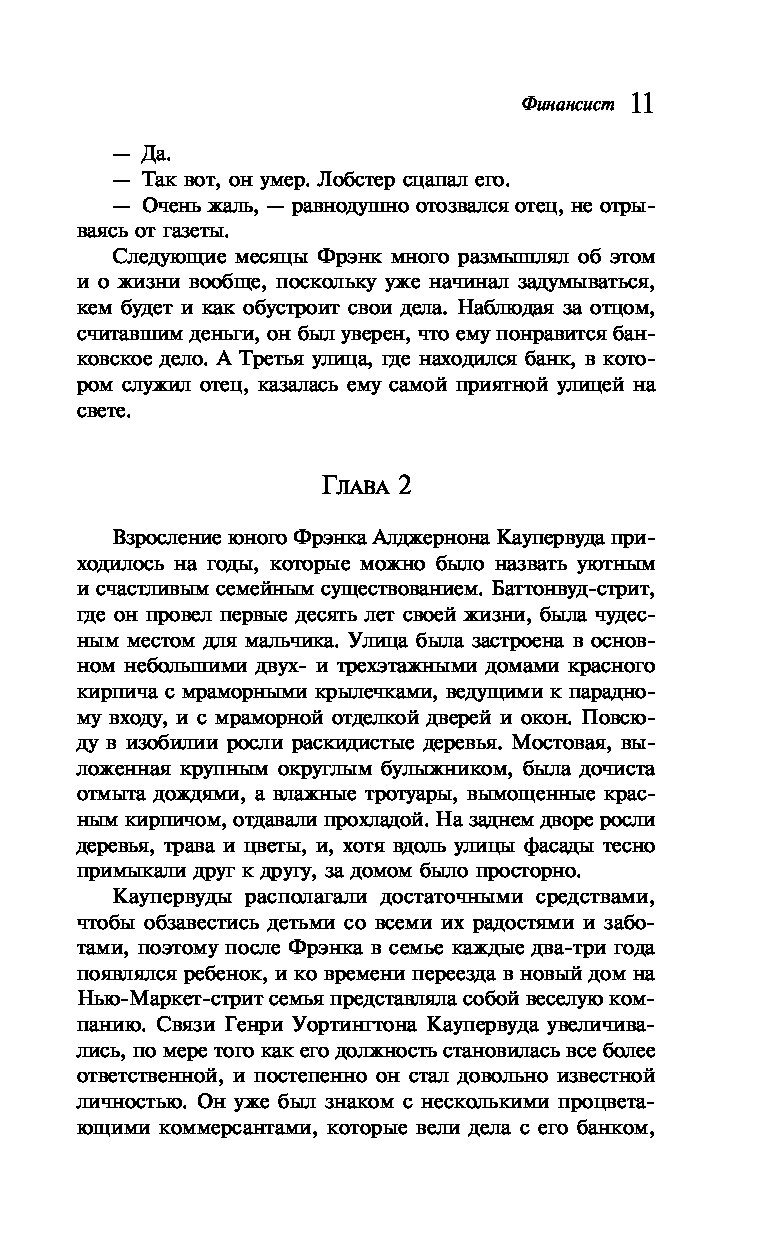 Финансист 11

— Да.
— Так вот, он умер. Лобстер сцапал его.
— Очень жаль, — равнодушно отозвался отец, не отрываясь от газеты.

Следующие месяцы Фрэнк много размышлял об этом и о жизни вообще, поскольку уже начинал задумываться, кем будет и как обустроит свои дела. Наблюдая за отцом, считавшим деньги, он был уверен, что ему понравится банковское дело. А Третья улица, где находился банк, в котором служил отец, казалась ему самой приятной улицей на свете.

Глава 2

Взросление юного Фрэнка Алджернона Каупервуда приходилось на годы, которые можно было назвать уютным и счастливым семейным существованием. Баттонвуд-стрит, где он провел первые десять лет своей жизни, была чудесным местом для мальчика. Улица была застроена в основном небольшими двух- и трехэтажными домами красного кирпича с мраморными крылечками, ведущими к парадному входу, и с мраморной отделкой дверей и окон. Повсюду в изобилии росли раскидистые деревья. Мостовая, выложенная крупным округлым булыжником, была дочиста отмыта дождями, а влажные тротуары, вымощенные красным кирпичом, отдавали прохладой. На заднем дворе росли деревья, трава и цветы, и, хотя вдоль улицы фасады тесно примыкали друг к другу, за домом было просторно.

Каупервуды располагали достаточными средствами, чтобы обзавестись детьми со всеми их радостями и заботами, поэтому после Фрэнка в семье каждые два-три года появлялся ребенок, и ко времени переезда в новый дом на Нью-Маркет-стрит семья представляла собой веселую компанию. Связи Генри Уортингтона Каупервуда увеличивались, по мере того как его должность становилась все более ответственной, и постепенно он стал довольно известной личностью. Он уже был знаком с несколькими процветающими коммерсантами, которые вели дела с его банком,